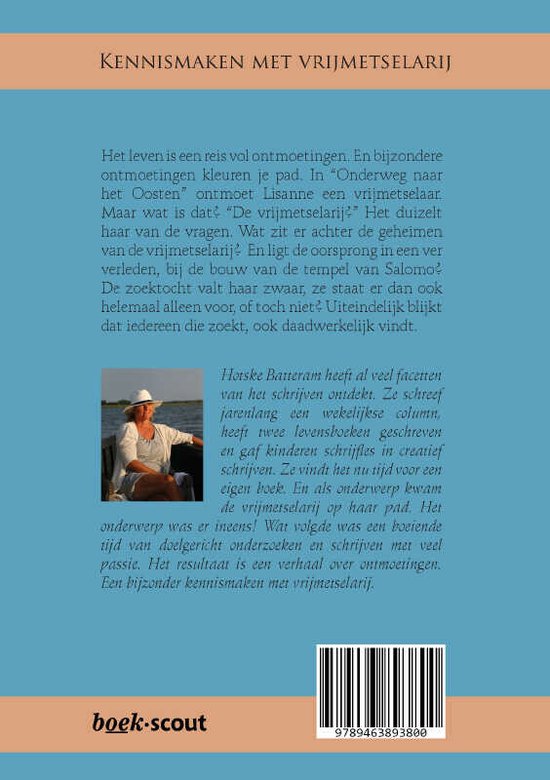 Kennismaken met vrijmetselarij

Het leven is een reis vol ontmoetingen. En bijzondere ontmoetingen kleuren je pad. In "Onderweg naar het Oosten" ontmoet Lisanne een vrijmetselaar. Maar wat is dat? "De vrijmetselarij?" Het duizelt haar van de vragen. Wat zit er achter de geheimen van de vrijmetselarij? En ligt de oorsprong in een ver verleden, bij de bouw van de tempel van Salomo? De zoektocht valt haar zwaar, ze staat er dan ook helemaal alleen voor, of toch niet? Uiteindelijk blijkt dat iedereen die zoekt, ook daadwerkelijk vindt.

Hotske Batteram heeft al veel facetten van het schrijven ontdekt. Ze schreef jarenlang een wekelijkse column, heeft twee levensboeken geschreven en gaf kinderen schrijfles in creatief schrijven. Ze vindt het nu tijd voor een eigen boek. En als onderwerp kwam de vrijmetselarij op haar pad. Het onderwerp was er ineens! Wat volgde was een boeiende tijd van doelgericht onderzoeken en schrijven met veel passie. Het resultaat is een verhaal over ontmoetingen. Een bijzonder kennismaken met vrijmetselarij.

boek·scout

9789463893800